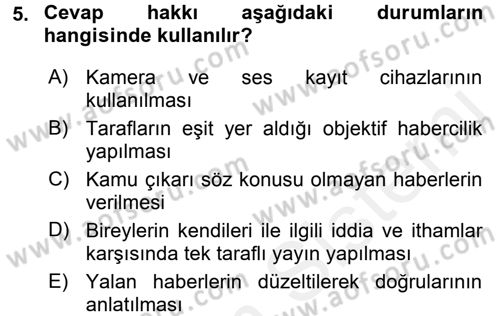 5. Cevap hakkı aşağıdaki durumların hangisinde kullanılır?

A) Kamera ve ses kayıt cihazlarının kullanılması

B) Tarafların eşit yer aldığı objektif habercilik yapılması

C) Kamu çıkarı söz konusu olmayan haberlerin verilmesi

D) Bireylerin kendileri ile ilgili iddia ve ithamlar karşısında tek taraflı yayın yapılması

E) Yalan haberlerin düzeltilerek doğrularının anlatılması

www.aofsoru.com